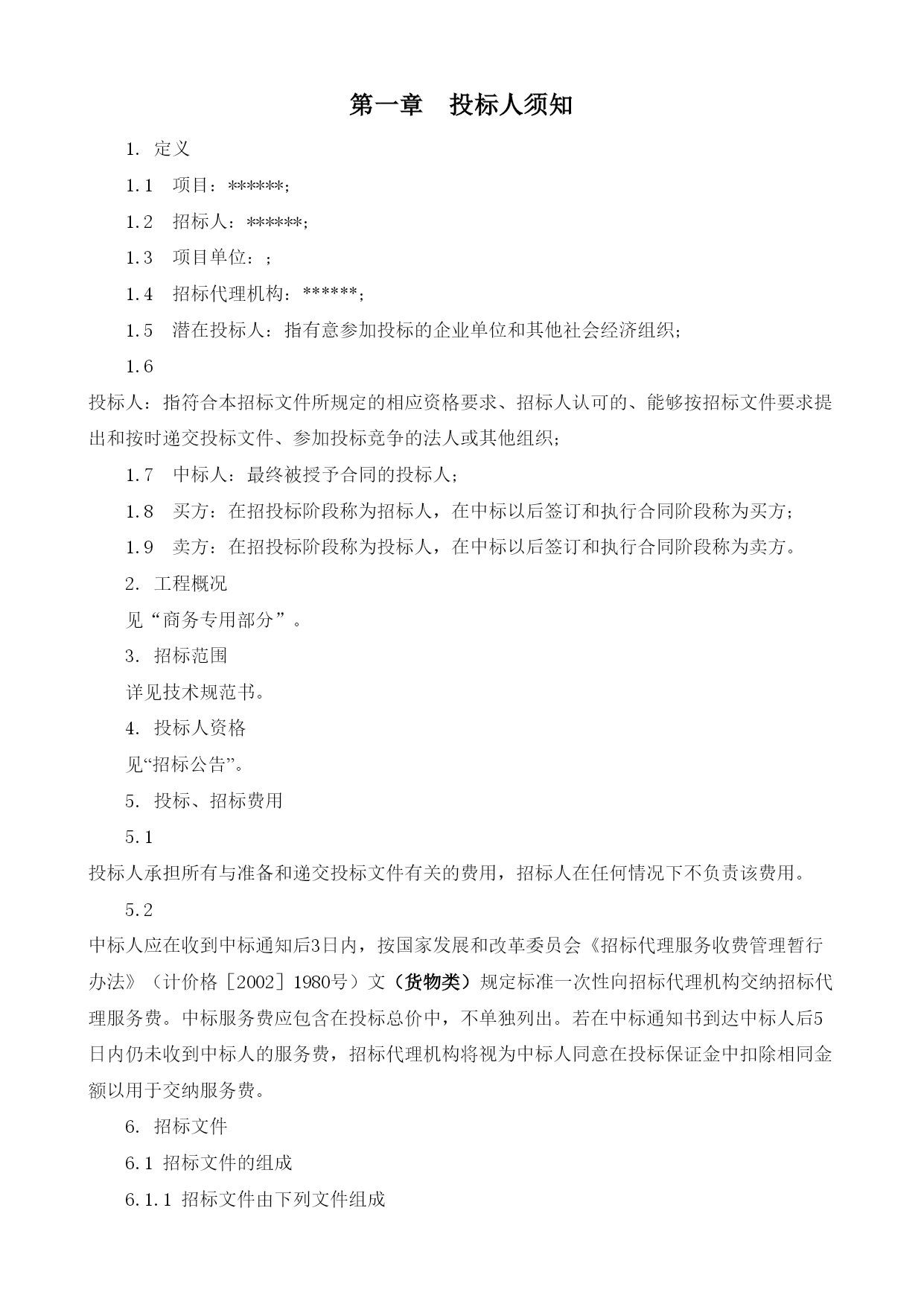 第一章　投标人须知

1. 定义

1.1　项目：******;

1.2　招标人：******;

1.3　项目单位：;

1.4　招标代理机构：******;

1.5　潜在投标人：指有意参加投标的企业单位和其他社会经济组织;

1.6

投标人：指符合本招标文件所规定的相应资格要求、招标人认可的、能够按招标文件要求提出和按时递交投标文件、参加投标竞争的法人或其他组织;

1.7　中标人：最终被授予合同的投标人;

1.8　买方：在招投标阶段称为招标人，在中标以后签订和执行合同阶段称为买方;

1.9　卖方：在招投标阶段称为投标人，在中标以后签订和执行合同阶段称为卖方。

2. 工程概况

见“商务专用部分”。

3. 招标范围

详见技术规范书。

4. 投标人资格

见“招标公告”。

5. 投标、招标费用

5.1

投标人承担所有与准备和递交投标文件有关的费用，招标人在任何情况下不负责该费用。

5.2

中标人应在收到中标通知后3日内，按国家发展和改革委员会《招标代理服务收费管理暂行办法》（计价格［2002］1980号）文（货物类）规定标准一次性向招标代理机构交纳招标代理服务费。中标服务费应包含在投标总价中，不单独列出。若在中标通知书到达中标人后5日内仍未收到中标人的服务费，招标代理机构将视为中标人同意在投标保证金中扣除相同金额以用于交纳服务费。

6. 招标文件

6.1 招标文件的组成

6.1.1 招标文件由下列文件组成